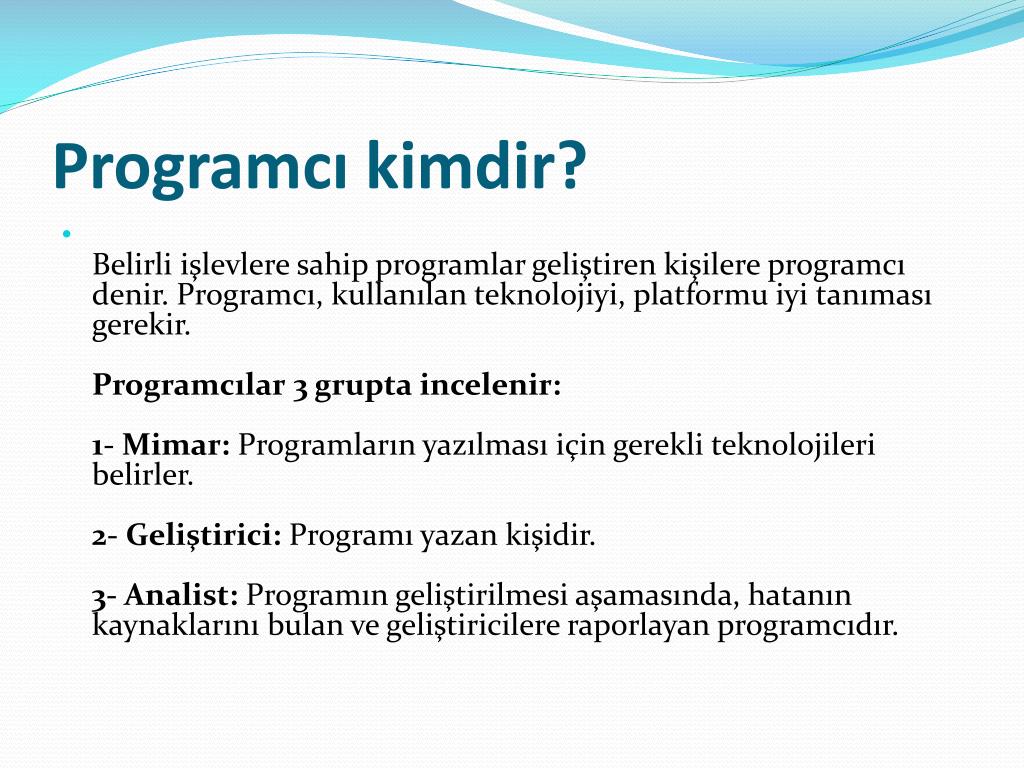 Programcı kimdir?

Belirli işlevlere sahip programlar geliştiren kişilere programcı denir. Programcı, kullanılan teknolojiyi, platformu iyi tanıması gerekir.

Programcılar 3 grupta incelenir:

1- Mimar: Programların yazılması için gerekli teknolojileri belirler.

2- Geliştirici: Programı yazan kişidir.

3- Analist: Programın geliştirilmesi aşamasında, hatanın kaynaklarını bulan ve geliştiricilere raporlayan programcıdır.